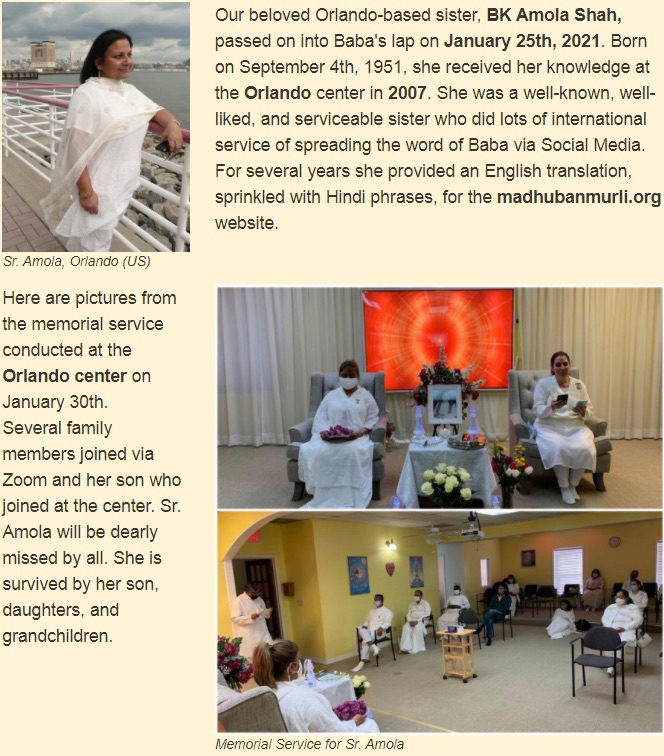 Our beloved Orlando-based sister, BK Amola Shah, passed on into Baba's lap on January 25th, 2021. Born on September 4th, 1951, she received her knowledge at the Orlando center in 2007. She was a well-known, well-liked, and serviceable sister who did lots of international service of spreading the word of Baba via Social Media. For several years she provided an English translation, sprinkled with Hindi phrases, for the madhubanmurli.org website.

Sr. Amola, Orlando (US)

Here are pictures from the memorial service conducted at the Orlando center on January 30th. Several family members joined via Zoom and her son who joined at the center. Sr. Amola will be dearly missed by all. She is survived by her son, daughters, and grandchildren.

Memorial Service for Sr. Amola